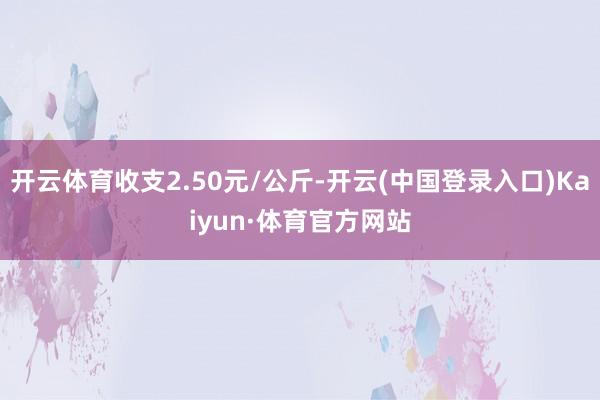 开云体育收支2.50元/公斤-开云(中国登录入口)Kaiyun·体育官方网站